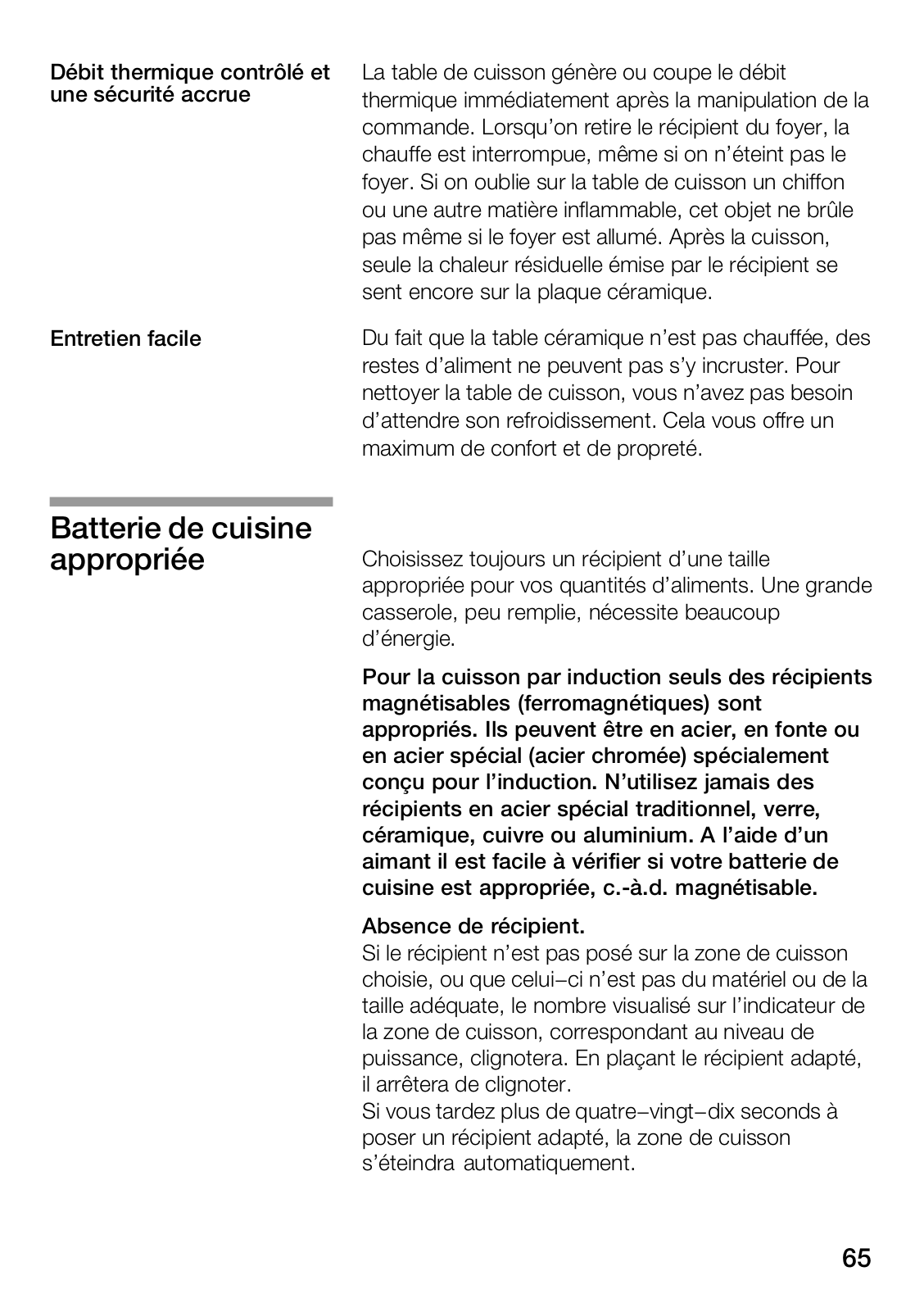 Débit thermique contrôlé et une sécurité accrue

La table de cuisson génère ou coupe le débit thermique immédiatement après la manipulation de la commande. Lorsqu'on retire le récipient du foyer, la chauffe est interrompue, même si on n'éteint pas le foyer. Si on oublie sur la table de cuisson un chiffon ou une autre matière inflammable, cet objet ne brûle pas même si le foyer est allumé. Après la cuisson, seule la chaleur résiduelle émise par le récipient se sent encore sur la plaque céramique.

Entretien facile

Du fait que la table céramique n'est pas chauffée, des restes d'aliment ne peuvent pas s'y incruster. Pour nettoyer la table de cuisson, vous n'avez pas besoin d'attendre son refroidissement. Cela vous offre un maximum de confort et de propreté.

Batterie de cuisine appropriée

Choisissez toujours un récipient d'une taille appropriée pour vos quantités d'aliments. Une grande casserole, peu remplie, nécessite beaucoup d'énergie.

Pour la cuisson par induction seuls des récipients magnétisables (ferromagnétiques) sont appropriés. Ils peuvent être en acier, en fonte ou en acier spécial (acier chromée) spécialement conçu pour l'induction. N'utilisez jamais des récipients en acier spécial traditionnel, verre, céramique, cuivre ou aluminium. A l'aide d'un aimant il est facile à vérifier si votre batterie de cuisine est appropriée, c.-à.d. magnétisable.

Absence de récipient.
Si le récipient n'est pas posé sur la zone de cuisson choisie, ou que celui–ci n'est pas du matériel ou de la taille adéquate, le nombre visualisé sur l'indicateur de la zone de cuisson, correspondant au niveau de puissance, clignotera. En plaçant le récipient adapté, il arrêtera de clignoter.
Si vous tardez plus de quatre–vingt–dix seconds à poser un récipient adapté, la zone de cuisson s'éteindra automatiquement.

65